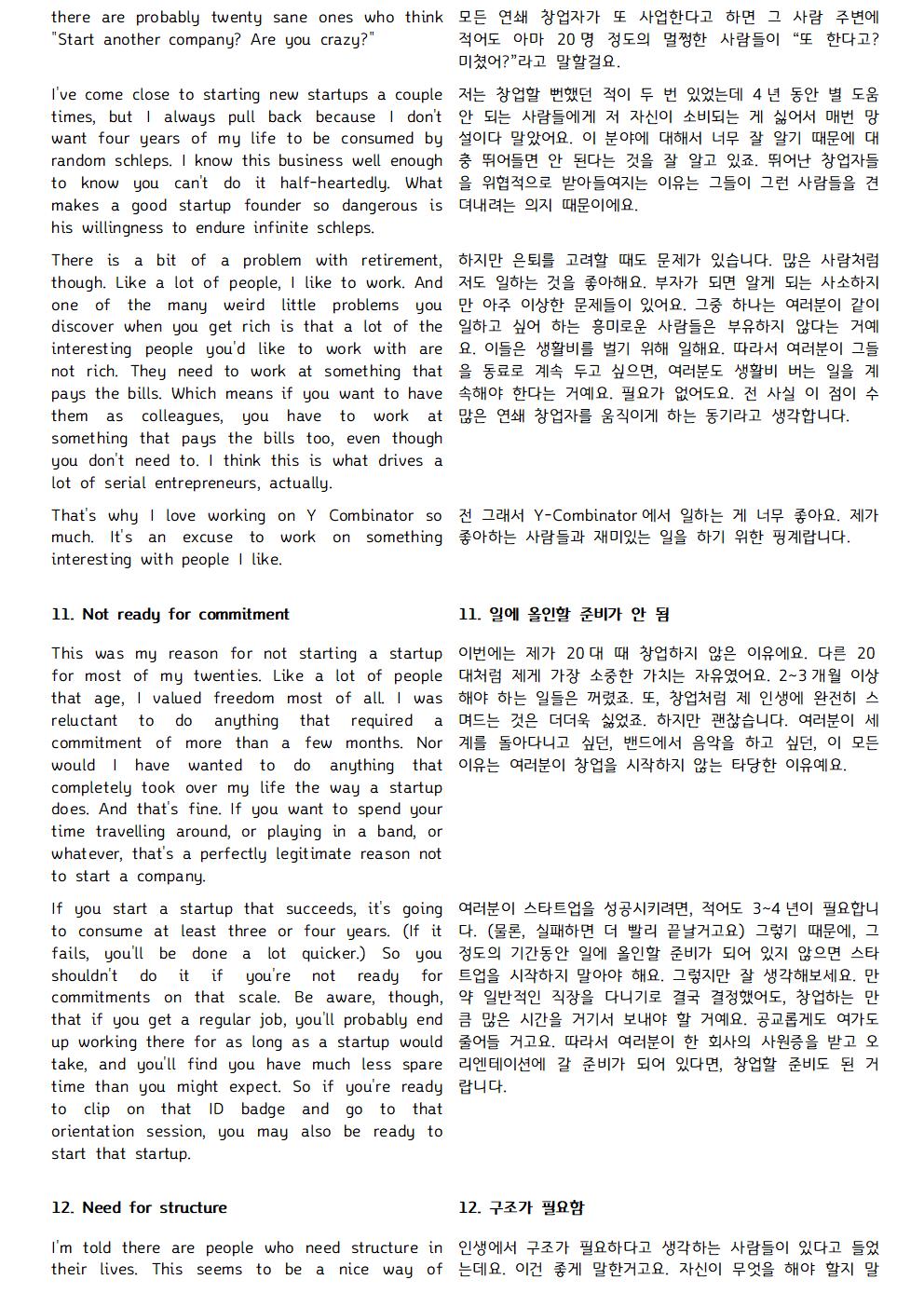 there are probably twenty sane ones who think "Start another company? Are you crazy?"

I've come close to starting new startups a couple times, but I always pull back because I don't want four years of my life to be consumed by random schleps. I know this business well enough to know you can't do it half-heartedly. What makes a good startup founder so dangerous is his willingness to endure infinite schleps.

There is a bit of a problem with retirement, though. Like a lot of people, I like to work. And one of the many weird little problems you discover when you get rich is that a lot of the interesting people you'd like to work with are not rich. They need to work at something that pays the bills. Which means if you want to have them as colleagues, you have to work at something that pays the bills too, even though you don't need to. I think this is what drives a lot of serial entrepreneurs, actually.

That's why I love working on Y Combinator so much. It's an excuse to work on something interesting with people I like.

11. Not ready for commitment

This was my reason for not starting a startup for most of my twenties. Like a lot of people that age, I valued freedom most of all. I was reluctant to do anything that required a commitment of more than a few months. Nor would I have wanted to do anything that completely took over my life the way a startup does. And that's fine. If you want to spend your time travelling around, or playing in a band, or whatever, that's a perfectly legitimate reason not to start a company.

If you start a startup that succeeds, it's going to consume at least three or four years. (If it fails, you'll be done a lot quicker.) So you shouldn't do it if you're not ready for commitments on that scale. Be aware, though, that if you get a regular job, you'll probably end up working there for as long as a startup would take, and you'll find you have much less spare time than you might expect. So if you're ready to clip on that ID badge and go to that orientation session, you may also be ready to start that startup.

12. Need for structure

I'm told there are people who need structure in their lives. This seems to be a nice way of

모든 연쇄 창업자가 또 사업한다고 하면 그 사람 주변에 적어도 아마 20명 정도의 멀쩡한 사람들이 "또 한다고? 미쳤어?"라고 말할걸요.

저는 창업할 뻔했던 적이 두 번 있었는데 4년 동안 별 도움 안 되는 사람들에게 저 자신이 소비되는 게 싫어서 매번 망설이다 말았어요. 이 분야에 대해서 너무 잘 알기 때문에 대충 뛰어들면 안 된다는 것을 잘 알고 있죠. 뛰어난 창업자들을 위협적으로 받아들여지는 이유는 그들이 그런 사람들을 견뎌내려는 의지 때문이에요.

하지만 은퇴를 고려할 때도 문제가 있습니다. 많은 사람처럼 저도 일하는 것을 좋아해요. 부자가 되면 알게 되는 사소하지만 아주 이상한 문제들이 있어요. 그중 하나는 여러분이 같이 일하고 싶어 하는 흥미로운 사람들은 부유하지 않다는 거예요. 이들은 생활비를 벌기 위해 일해요. 따라서 여러분이 그들을 동료로 계속 두고 싶으면, 여러분도 생활비 버는 일을 계속해야 한다는 거예요. 필요가 없어도요. 전 사실 이 점이 수많은 연쇄 창업자를 움직이게 하는 동기라고 생각합니다.

전 그래서 Y-Combinator에서 일하는 게 너무 좋아요. 제가 좋아하는 사람들과 재미있는 일을 하기 위한 핑계랍니다.

11. 일에 올인할 준비가 안 됨

이번에는 제가 20대 때 창업하지 않은 이유에요. 다른 20대처럼 제게 가장 소중한 가치는 자유였어요. 2~3개월 이상 해야 하는 일들은 꺼렸죠. 또, 창업처럼 제 인생에 완전히 스며드는 것은 더더욱 싫었죠. 하지만 괜찮습니다. 여러분이 세계를 돌아다니고 싶던, 밴드에서 음악을 하고 싶던, 이 모든 이유는 여러분이 창업을 시작하지 않는 타당한 이유예요.

여러분이 스타트업을 성공시키려면, 적어도 3~4년이 필요합니다. (물론, 실패하면 더 빨리 끝날거고요) 그렇기 때문에, 그 정도의 기간동안 일에 올인할 준비가 되어 있지 않으면 스타트업을 시작하지 말아야 해요. 그렇지만 잘 생각해보세요. 만약 일반적인 직장을 다니기로 결국 결정했어도, 창업하는 만큼 많은 시간을 거기서 보내야 할 거예요. 공교롭게도 여가도 줄어들 거고요. 따라서 여러분이 한 회사의 사원증을 받고 오리엔테이션에 갈 준비가 되어 있다면, 창업할 준비도 된 거랍니다.

12. 구조가 필요함

인생에서 구조가 필요하다고 생각하는 사람들이 있다고 들었는데요. 이건 좋게 말한거고요. 자신이 무엇을 해야 할지 말